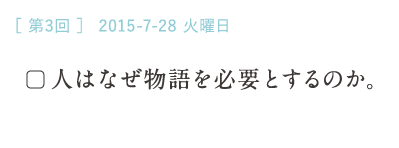 [ 第3回 ]　2015-7-28 火曜日

□ 人はなぜ物語を必要とするのか。